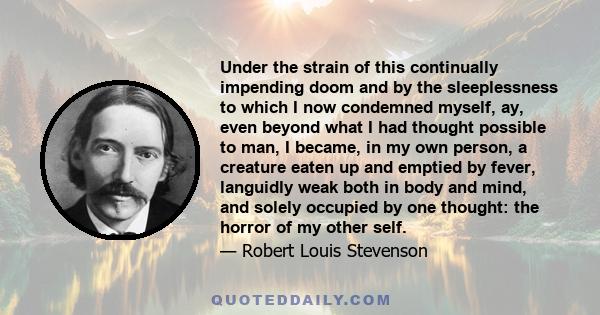 Under the strain of this continually impending doom and by the sleeplessness to which I now condemned myself, ay, even beyond what I had thought possible to man, I became, in my own person, a creature eaten up and emptied by fever, languidly weak both in body and mind, and solely occupied by one thought: the horror of my other self.

— Robert Louis Stevenson

QUOTEDDAILY.COM